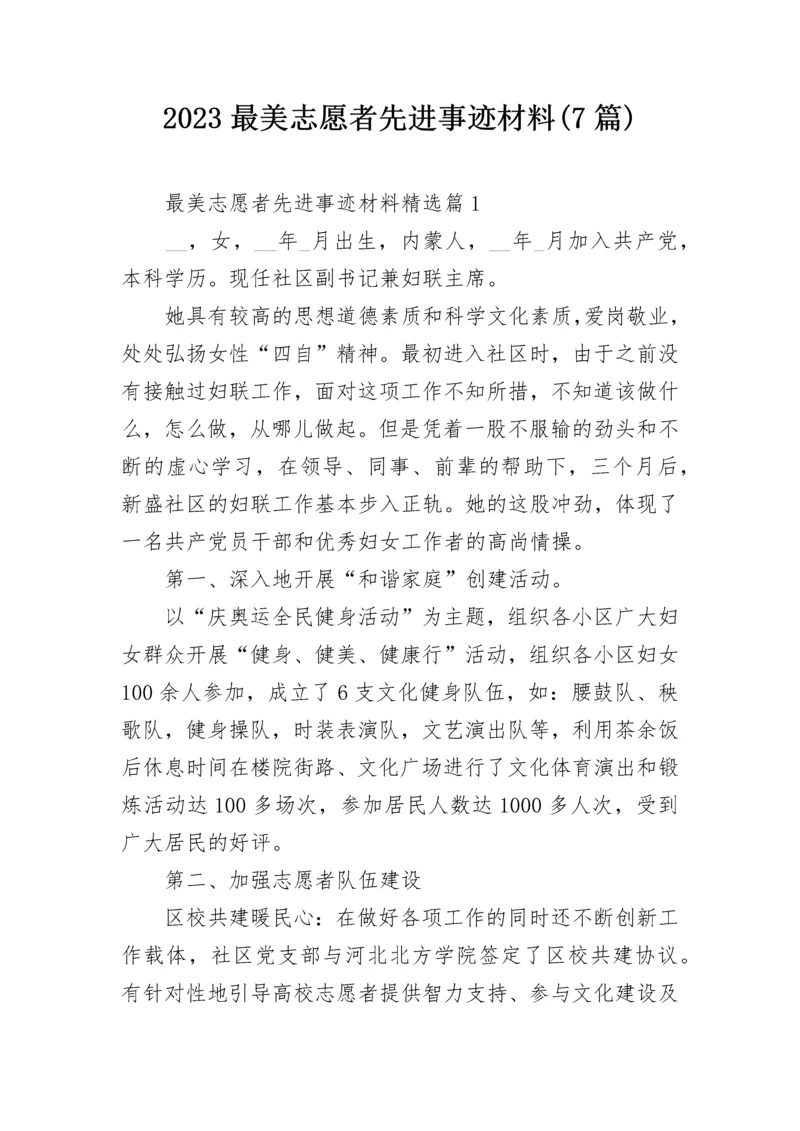 2023 最美志愿者先进事迹材料(7 篇)

最美志愿者先进事迹材料精选篇 1

__，女，__年_月出生，内蒙人，__年_月加入共产党，本科学历。现任社区副书记兼妇联主席。

她具有较高的思想道德素质和科学文化素质,爱岗敬业，处处弘扬女性“四自”精神。最初进入社区时，由于之前没有接触过妇联工作，面对这项工作不知所措，不知道该做什么，怎么做，从哪儿做起。但是凭着一股不服输的劲头和不断的虚心学习，在领导、同事、前辈的帮助下，三个月后，新盛社区的妇联工作基本步入正轨。她的这股冲劲，体现了一名共产党员干部和优秀妇女工作者的高尚情操。

第一、深入地开展“和谐家庭”创建活动。

以“庆奥运全民健身活动”为主题，组织各小区广大妇女群众开展“健身、健美、健康行”活动，组织各小区妇女 100 余人参加，成立了 6 支文化健身队伍，如：腰鼓队、秧歌队，健身操队，时装表演队，文艺演出队等，利用茶余饭后休息时间在楼院街路、文化广场进行了文化体育演出和锻炼活动达 100 多场次，参加居民人数达 1000 多人次，受到广大居民的好评。

第二、加强志愿者队伍建设

区校共建暖民心：在做好各项工作的同时还不断创新工作载体，社区党支部与河北北方学院签定了区校共建协议。有针对性地引导高校志愿者提供智力支持、参与文化建设及